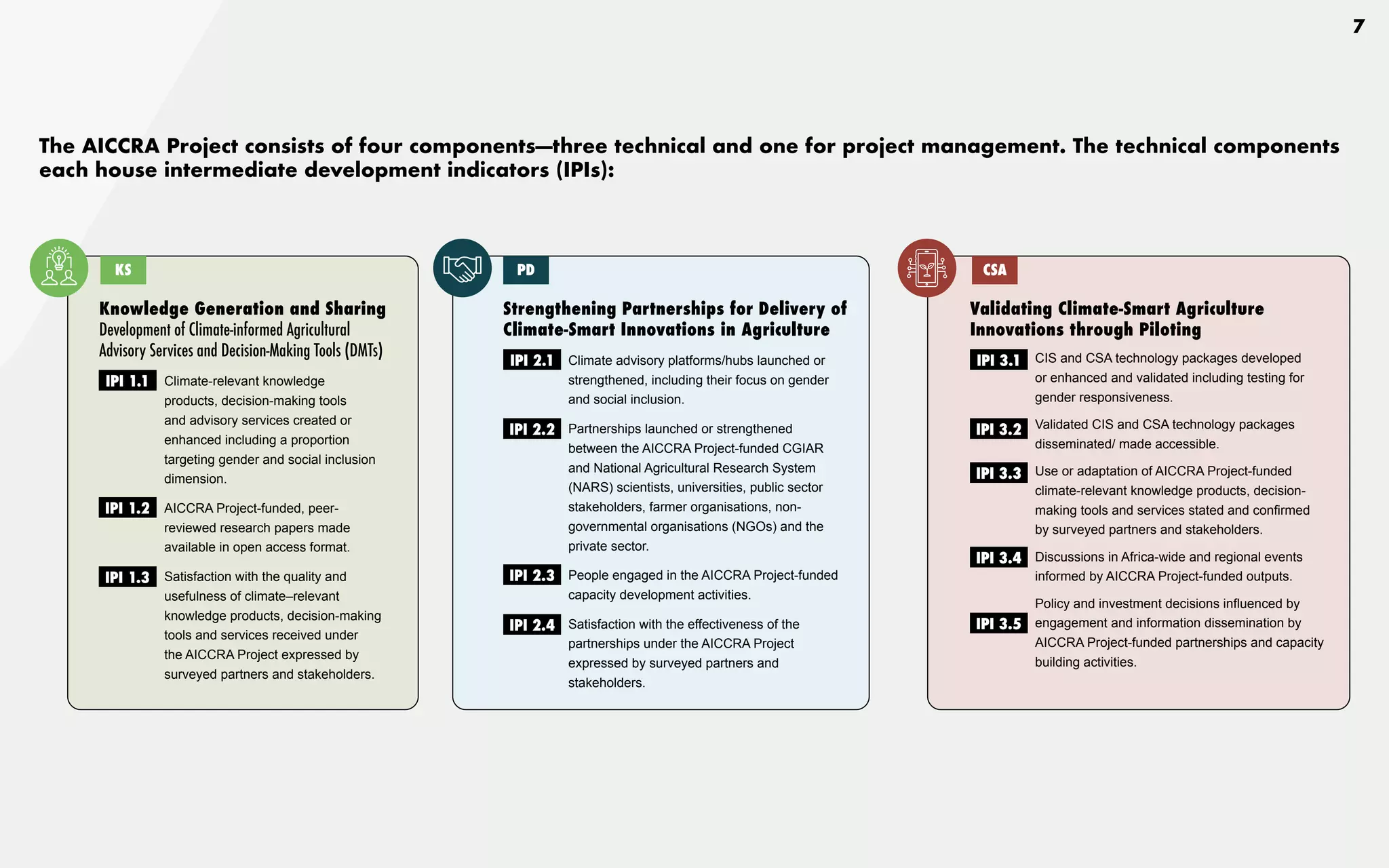 7

The AICCRA Project consists of four components—three technical and one for project management. The technical components each house intermediate development indicators (IPIs):

KS

Knowledge Generation and Sharing
Development of Climate-informed Agricultural Advisory Services and Decision-Making Tools (DMTs)

IPI 1.1 Climate-relevant knowledge products, decision-making tools and advisory services created or enhanced including a proportion targeting gender and social inclusion dimension.

IPI 1.2 AICCRA Project-funded, peer-reviewed research papers made available in open access format.

IPI 1.3 Satisfaction with the quality and usefulness of climate–relevant knowledge products, decision-making tools and services received under the AICCRA Project expressed by surveyed partners and stakeholders.

PD

Strengthening Partnerships for Delivery of Climate-Smart Innovations in Agriculture

IPI 2.1 Climate advisory platforms/hubs launched or strengthened, including their focus on gender and social inclusion.

IPI 2.2 Partnerships launched or strengthened between the AICCRA Project-funded CGIAR and National Agricultural Research System (NARS) scientists, universities, public sector stakeholders, farmer organisations, non-governmental organisations (NGOs) and the private sector.

IPI 2.3 People engaged in the AICCRA Project-funded capacity development activities.

IPI 2.4 Satisfaction with the effectiveness of the partnerships under the AICCRA Project expressed by surveyed partners and stakeholders.

CSA

Validating Climate-Smart Agriculture Innovations through Piloting

IPI 3.1 CIS and CSA technology packages developed or enhanced and validated including testing for gender responsiveness.

IPI 3.2 Validated CIS and CSA technology packages disseminated/ made accessible.

IPI 3.3 Use or adaptation of AICCRA Project-funded climate-relevant knowledge products, decision-making tools and services stated and confirmed by surveyed partners and stakeholders.

IPI 3.4 Discussions in Africa-wide and regional events informed by AICCRA Project-funded outputs.

IPI 3.5 Policy and investment decisions influenced by engagement and information dissemination by AICCRA Project-funded partnerships and capacity building activities.